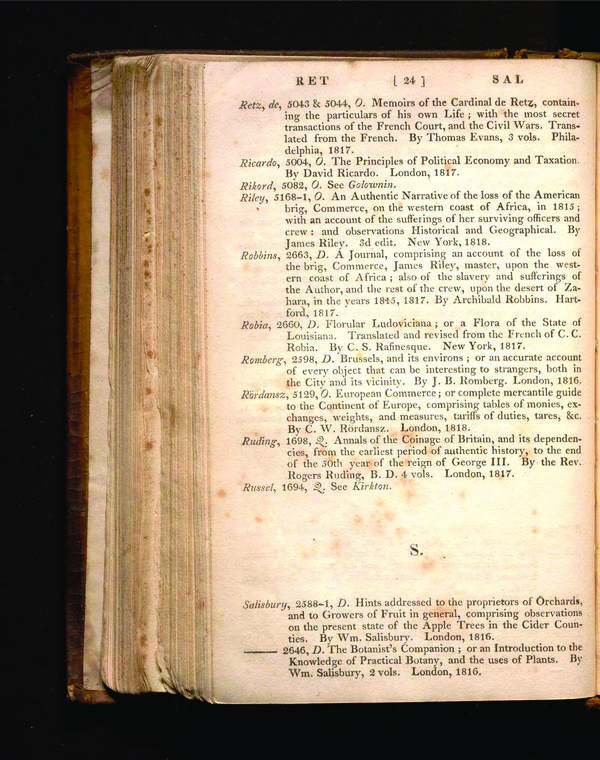 RET [ 24 ] SAL

Retz, de, 5043 & 5044, O. Memoirs of the Cardinal de Retz, containing the particulars of his own Life; with the most secret transactions of the French Court, and the Civil Wars. Translated from the French. By Thomas Evans, 3 vols. Philadelphia, 1817.

Ricardo, 5004, O. The Principles of Political Economy and Taxation. By David Ricardo. London, 1817.

Rikord, 5082, O. See Golownin.

Riley, 5168-1, O. An Authentic Narrative of the loss of the American brig, Commerce, on the western coast of Africa, in 1815; with an account of the sufferings of her surviving officers and crew: and observations Historical and Geographical. By James Riley. 3d edit. New York, 1818.

Robbins, 2663, D. A Journal, comprising an account of the loss of the brig, Commerce, James Riley, master, upon the western coast of Africa; also of the slavery and sufferings of the Author, and the rest of the crew, upon the desert of Zahara, in the years 1815, 1817. By Archibald Robbins. Hartford, 1817.

Robia, 2660, D. Florular Ludoviciana; or a Flora of the State of Louisiana. Translated and revised from the French of C. C. Robia. By C. S. Rafinesque. New York, 1817.

Romberg, 2598, D. Brussels, and its environs; or an accurate account of every object that can be interesting to strangers, both in the City and its vicinity. By J. B. Romberg. London, 1816.

Rördansz, 5129, O. European Commerce; or complete mercantile guide to the Continent of Europe, comprising tables of monies, exchanges, weights, and measures, tariffs of duties, tares, &c. By C. W. Rördansz. London, 1818.

Ruding, 1698, Q. Annals of the Coinage of Britain, and its dependencies, from the earliest period of authentic history, to the end of the 50th year of the reign of George III. By the Rev. Rogers Ruding, B. D. 4 vols. London, 1817.

Russel, 1694, Q. See Kirkton.

S.

Salisbury, 2588-1, D. Hints addressed to the proprietors of Orchards, and to Growers of Fruit in general, comprising observations on the present state of the Apple Trees in the Cider Counties. By Wm. Salisbury. London, 1816.

——— 2646, D. The Botanist's Companion; or an Introduction to the Knowledge of Practical Botany, and the uses of Plants. By Wm. Salisbury, 2 vols. London, 1816.